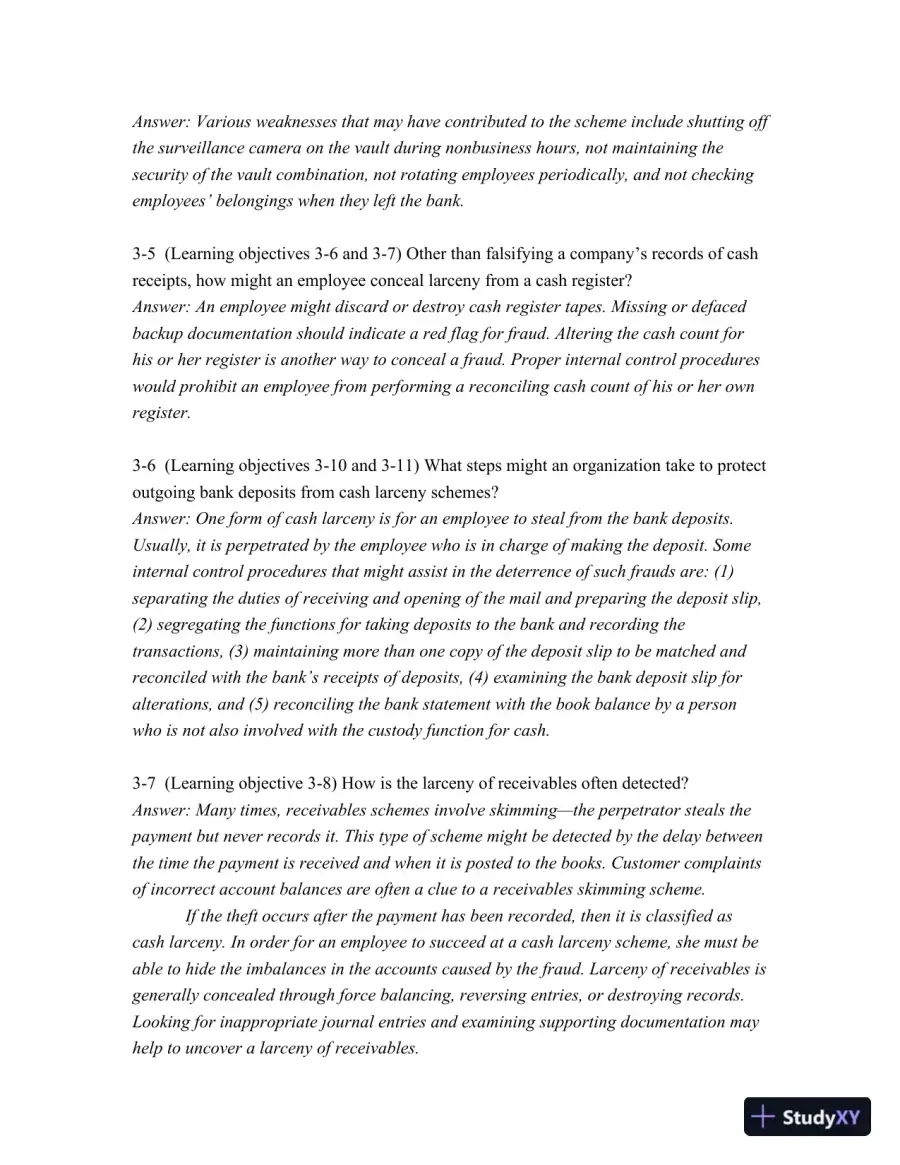 Answer: Various weaknesses that may have contributed to the scheme include shutting off the surveillance camera on the vault during nonbusiness hours, not maintaining the security of the vault combination, not rotating employees periodically, and not checking employees' belongings when they left the bank.

3-5 (Learning objectives 3-6 and 3-7) Other than falsifying a company's records of cash receipts, how might an employee conceal larceny from a cash register?
Answer: An employee might discard or destroy cash register tapes. Missing or defaced backup documentation should indicate a red flag for fraud. Altering the cash count for his or her register is another way to conceal a fraud. Proper internal control procedures would prohibit an employee from performing a reconciling cash count of his or her own register.

3-6 (Learning objectives 3-10 and 3-11) What steps might an organization take to protect outgoing bank deposits from cash larceny schemes?
Answer: One form of cash larceny is for an employee to steal from the bank deposits. Usually, it is perpetrated by the employee who is in charge of making the deposit. Some internal control procedures that might assist in the deterrence of such frauds are: (1) separating the duties of receiving and opening of the mail and preparing the deposit slip, (2) segregating the functions for taking deposits to the bank and recording the transactions, (3) maintaining more than one copy of the deposit slip to be matched and reconciled with the bank's receipts of deposits, (4) examining the bank deposit slip for alterations, and (5) reconciling the bank statement with the book balance by a person who is not also involved with the custody function for cash.

3-7 (Learning objective 3-8) How is the larceny of receivables often detected?
Answer: Many times, receivables schemes involve skimming—the perpetrator steals the payment but never records it. This type of scheme might be detected by the delay between the time the payment is received and when it is posted to the books. Customer complaints of incorrect account balances are often a clue to a receivables skimming scheme.

If the theft occurs after the payment has been recorded, then it is classified as cash larceny. In order for an employee to succeed at a cash larceny scheme, she must be able to hide the imbalances in the accounts caused by the fraud. Larceny of receivables is generally concealed through force balancing, reversing entries, or destroying records. Looking for inappropriate journal entries and examining supporting documentation may help to uncover a larceny of receivables.

StudyXY